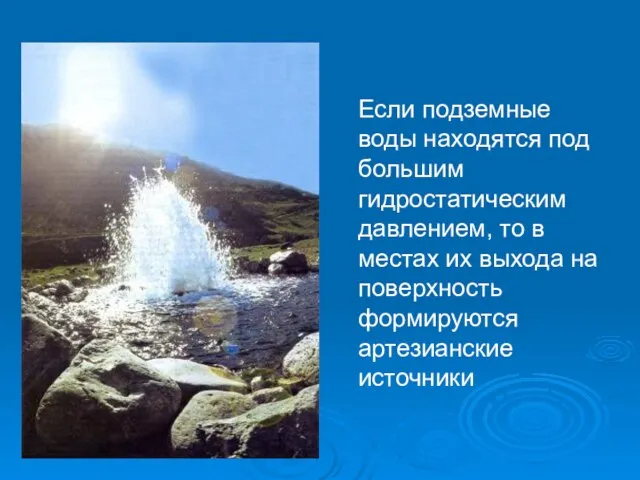 Если подземные воды находятся под большим гидростатическим давлением, то в местах их выхода на поверхность формируются артезианские источники